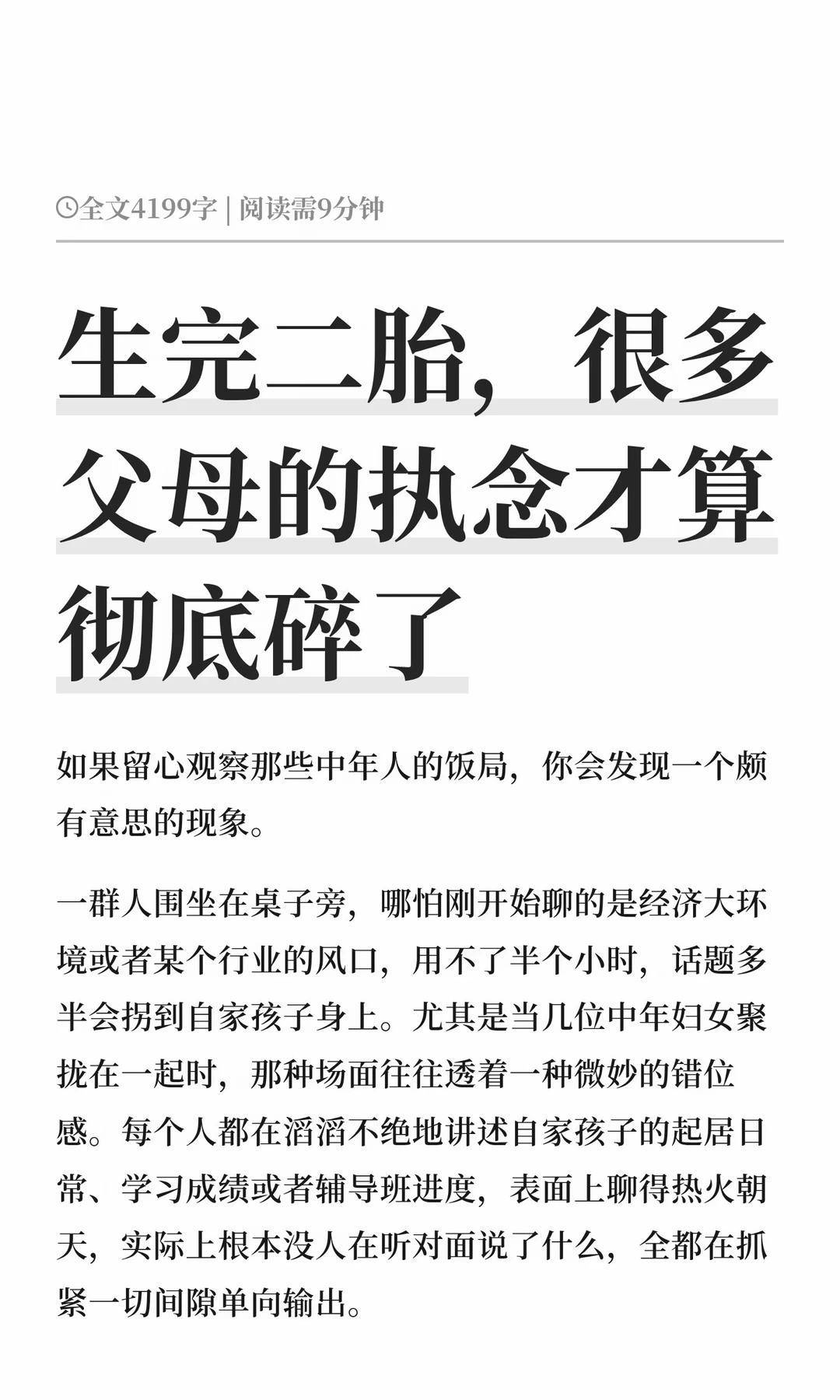 全文4199字 | 阅读需9分钟

生完二胎，很多父母的执念才算彻底碎了

如果留心观察那些中年人的饭局，你会发现一个颇有意思的现象。

一群人围坐在桌子旁，哪怕刚开始聊的是经济大环境或者某个行业的风口，用不了半个小时，话题多半会拐到自家孩子身上。尤其是当几位中年妇女聚拢在一起时，那种场面往往透着一种微妙的错位感。每个人都在滔滔不绝地讲述自家孩子的起居日常、学习成绩或者辅导班进度，表面上聊得热火朝天，实际上根本没人在听对面说了什么，全都在抓紧一切间隙单向输出。